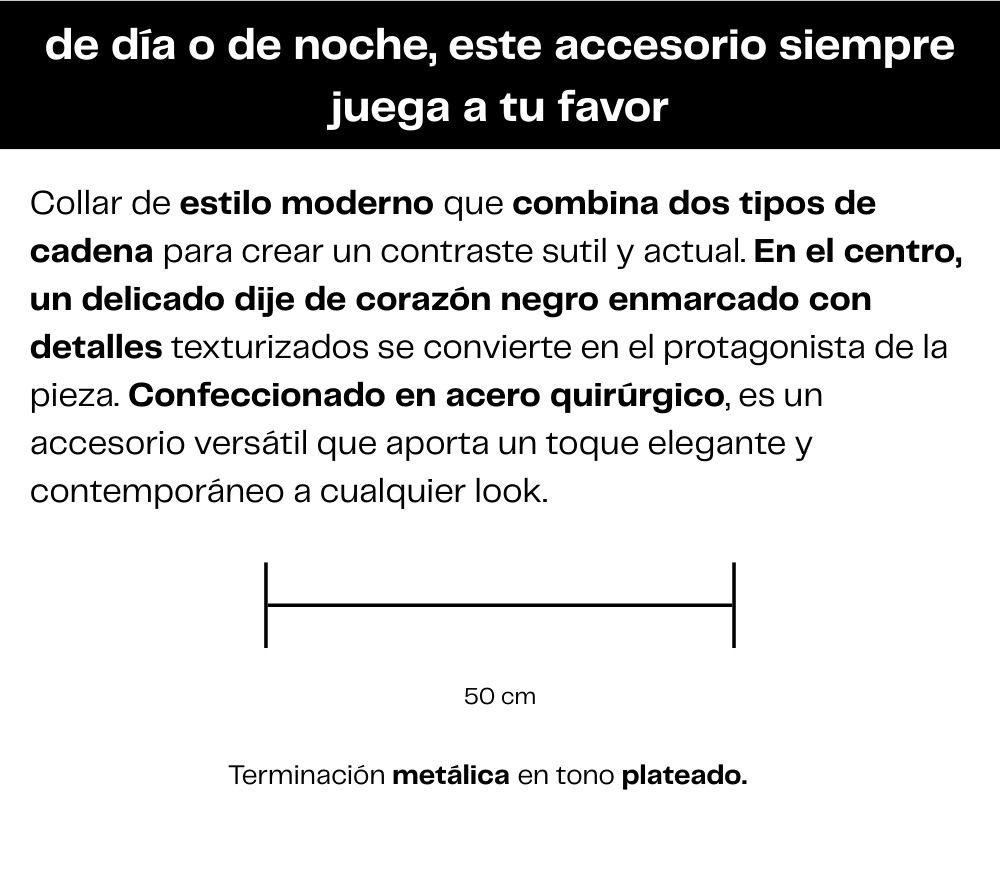 de día o de noche, este accesorio siempre juega a tu favor

Collar de estilo moderno que combina dos tipos de cadena para crear un contraste sutil y actual. En el centro, un delicado dije de corazón negro enmarcado con detalles texturizados se convierte en el protagonista de la pieza. Confeccionado en acero quirúrgico, es un accesorio versátil que aporta un toque elegante y contemporáneo a cualquier look.

50 cm

Terminación metálica en tono plateado.